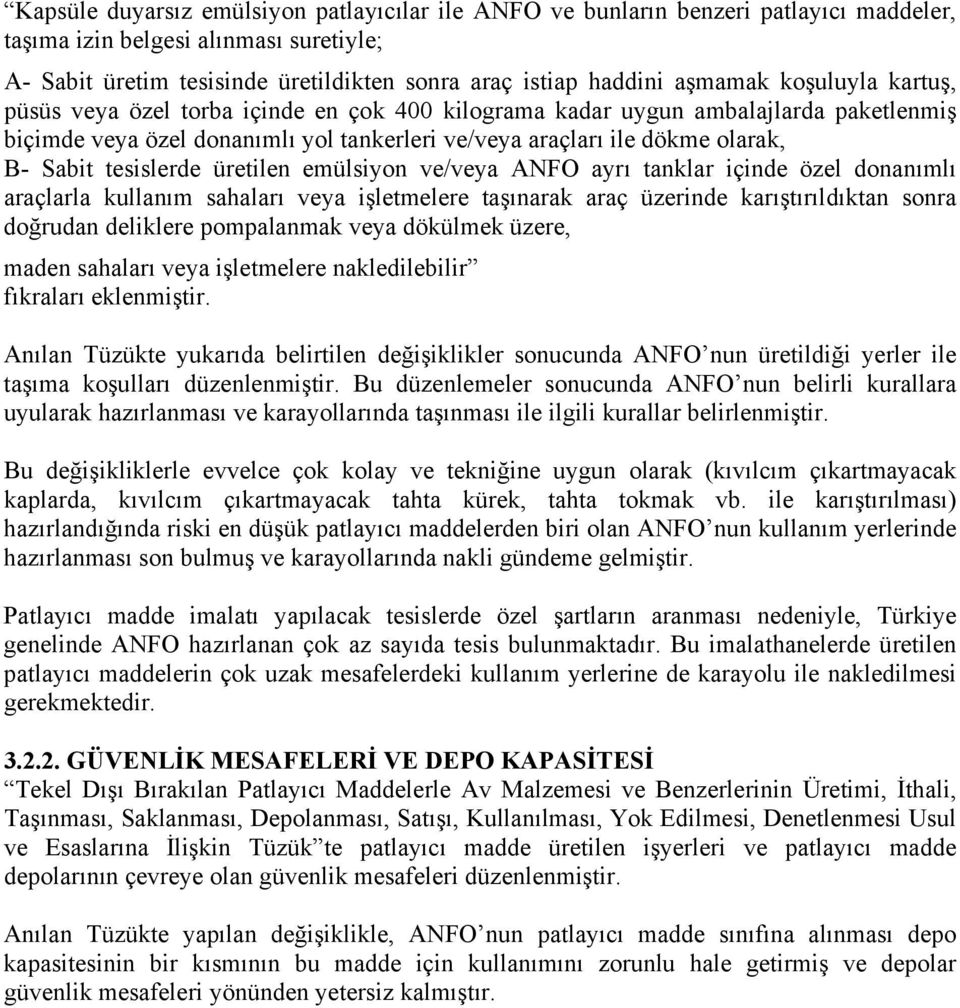 “Kapsüle duyarsız emülsiyon patlayıcılar ile ANFO ve bunların benzeri patlayıcı maddeler, taşıma izin belgesi alınması suretiyle;

A- Sabit üretim tesisinde üretildikten sonra araç istiap haddini aşmamak koşuluyla kartuş, püsüs veya özel torba içinde en çok 400 kilograma kadar uygun ambalajlarda paketlenmiş biçimde veya özel donanımlı yol tankerleri ve/veya araçları ile dökme olarak,

B- Sabit tesislerde üretilen emülsiyon ve/veya ANFO ayrı tanklar içinde özel donanımlı araçlarla kullanım sahaları veya işletmelere taşınarak araç üzerinde karıştırıldıktan sonra doğrudan deliklere pompalanmak veya dökülmek üzere,

maden sahaları veya işletmelere nakledilebilir”
fıkraları eklenmiştir.

Anılan Tüzükte yukarıda belirtilen değişiklikler sonucunda ANFO’nun üretildiği yerler ile taşıma koşulları düzenlenmiştir. Bu düzenlemeler sonucunda ANFO’nun belirli kurallara uyularak hazırlanması ve karayollarında taşınması ile ilgili kurallar belirlenmiştir.

Bu değişikliklerle evvelce çok kolay ve tekniğine uygun olarak (kıvılcım çıkartmayacak kaplarda, kıvılcım çıkartmayacak tahta kürek, tahta tokmak vb. ile karıştırılması) hazırlandığında riski en düşük patlayıcı maddelerden biri olan ANFO’nun kullanım yerlerinde hazırlanması son bulmuş ve karayollarında nakli gündeme gelmiştir.

Patlayıcı madde imalatı yapılacak tesislerde özel şartların aranması nedeniyle, Türkiye genelinde ANFO hazırlanan çok az sayıda tesis bulunmaktadır. Bu imalathanelerde üretilen patlayıcı maddelerin çok uzak mesafelerdeki kullanım yerlerine de karayolu ile nakledilmesi gerekmektedir.

3.2.2. GÜVENLİK MESAFELERİ VE DEPO KAPASİTESİ
“Tekel Dışı Bırakılan Patlayıcı Maddelerle Av Malzemesi ve Benzerlerinin Üretimi, İthali, Taşınması, Saklanması, Depolanması, Satışı, Kullanılması, Yok Edilmesi, Denetlenmesi Usul ve Esaslarına İlişkin Tüzük”te patlayıcı madde üretilen işyerleri ve patlayıcı madde depolarının çevreye olan güvenlik mesafeleri düzenlenmiştir.

Anılan Tüzükte yapılan değişiklikle, ANFO’nun patlayıcı madde sınıfına alınması depo kapasitesinin bir kısmının bu madde için kullanımını zorunlu hale getirmiş ve depolar güvenlik mesafeleri yönünden yetersiz kalmıştır.